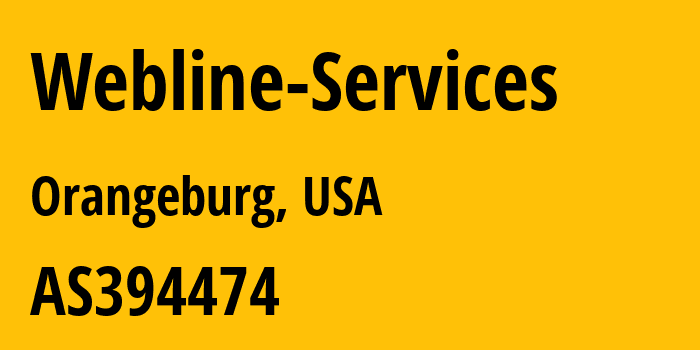 Webline-Services

Orangeburg, USA

AS394474